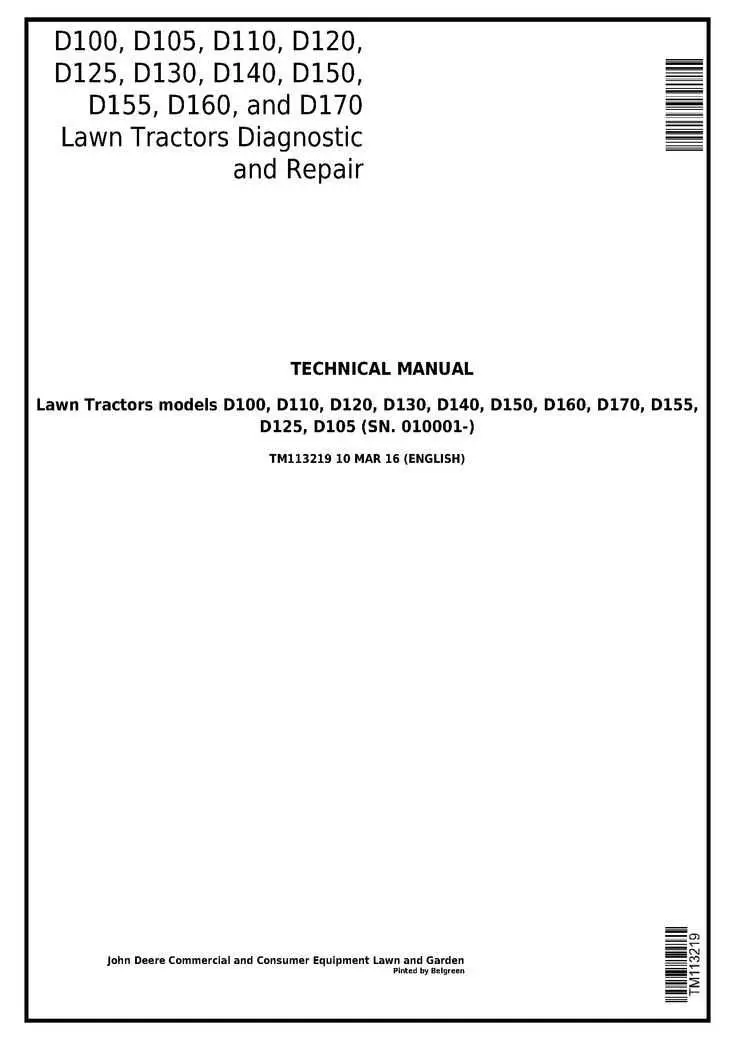 D100, D105, D110, D120, D125, D130, D140, D150, D155, D160, and D170 Lawn Tractors Diagnostic and Repair

TECHNICAL MANUAL

Lawn Tractors models D100, D110, D120, D130, D140, D150, D160, D170, D155, D125, D105 (SN. 010001-)

TM113219 10 MAR 16 (ENGLISH)

John Deere Commercial and Consumer Equipment Lawn and Garden
Pinted by Belgreen

TM113219